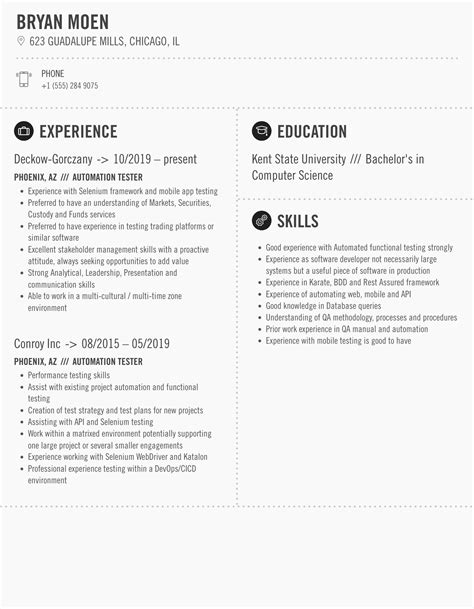 BRYAN MOEN

623 GUADALUPE MILLS, CHICAGO, IL

PHONE
+1 (555) 284 9075

EXPERIENCE

Deckow-Gorczany -> 10/2019 – present

PHOENIX, AZ /// AUTOMATION TESTER

- Experience with Selenium framework and mobile app testing
- Preferred to have an understanding of Markets, Securities, Custody and Funds services
- Preferred to have experience in testing trading platforms or similar software
- Excellent stakeholder management skills with a proactive attitude, always seeking opportunities to add value
- Strong Analytical, Leadership, Presentation and communication skills
- Able to work in a multi-cultural / multi-time zone environment

Conroy Inc -> 08/2015 – 05/2019

PHOENIX, AZ /// AUTOMATION TESTER

- Performance testing skills
- Assist with existing project automation and functional testing
- Creation of test strategy and test plans for new projects
- Assisting with API and Selenium testing
- Work within a matrixed environment potentially supporting one large project or several smaller engagements
- Experience working with Selenium WebDriver and Katalon
- Professional experience testing within a DevOps/CICD environment

EDUCATION

Kent State University /// Bachelor's in Computer Science

SKILLS

- Good experience with Automated functional testing strongly
- Experience as software developer not necessarily large systems but a useful piece of software in production
- Experience in Karate, BDD and Rest Assured framework
- Experience of automating web, mobile and API
- Good knowledge in Database queries
- Understanding of QA methodology, processes and procedures
- Prior work experience in QA manual and automation
- Experience with mobile testing is good to have